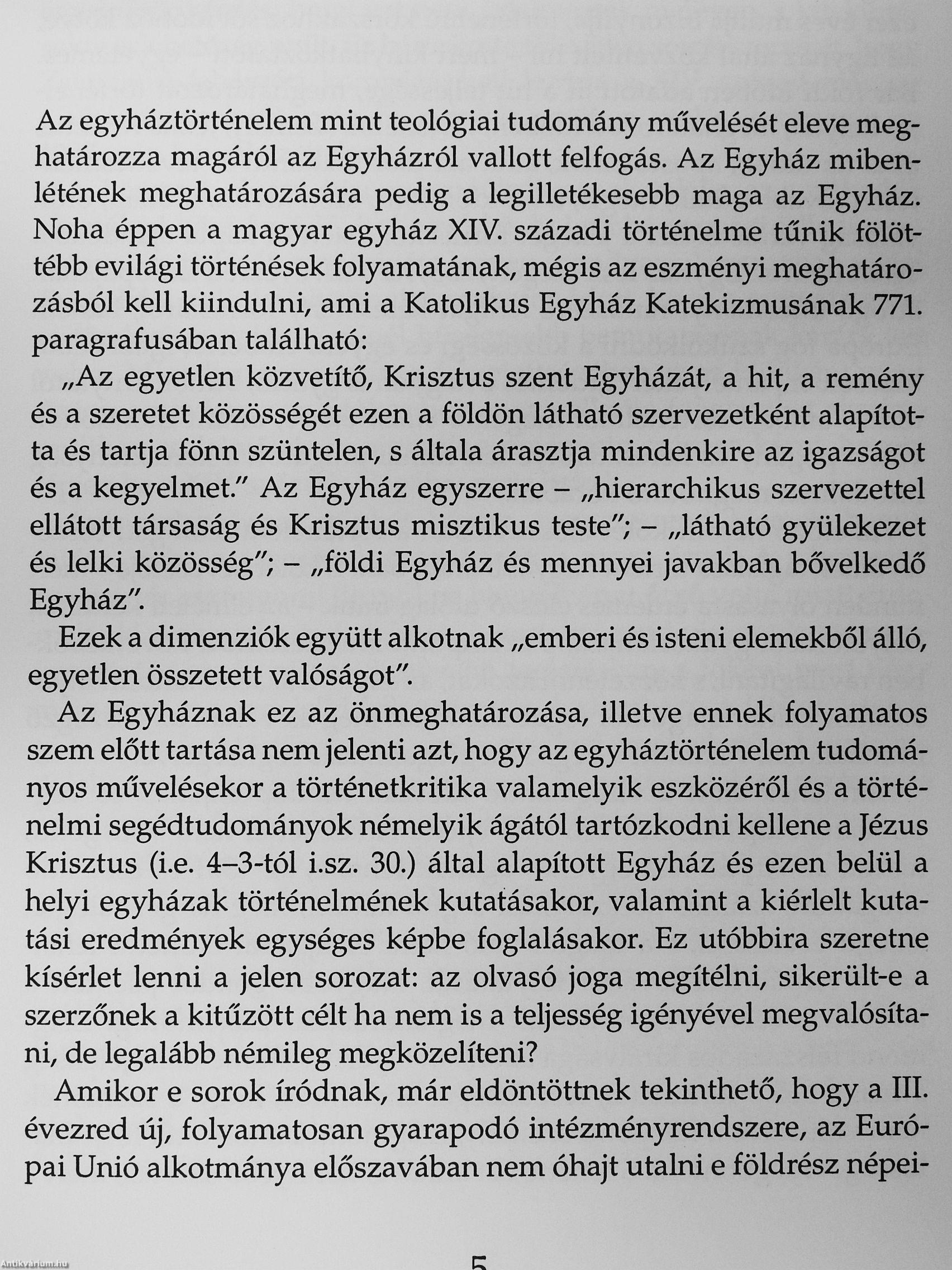 Az egyháztörténelem mint teológiai tudomány művelését eleve meghatározza magáról az Egyházról vallott felfogás. Az Egyház mibenlétének meghatározására pedig a legilletékesebb maga az Egyház. Noha éppen a magyar egyház XIV. századi történelme tűnik fölöttébb evilági történések folyamatának, mégis az eszményi meghatározásból kell kiindulni, ami a Katolikus Egyház Katekizmusának 771. paragrafusában található:

„Az egyetlen közvetítő, Krisztus szent Egyházát, a hit, a remény és a szeretet közösségét ezen a földön látható szervezetként alapította és tartja fönn szüntelen, s általa árasztja mindenkire az igazságot és a kegyelmet." Az Egyház egyszerre – „hierarchikus szervezettel ellátott társaság és Krisztus misztikus teste"; – „látható gyülekezet és lelki közösség"; – „földi Egyház és mennyei javakban bővelkedő Egyház".

Ezek a dimenziók együtt alkotnak „emberi és isteni elemekből álló, egyetlen összetett valóságot".

Az Egyháznak ez az önmeghatározása, illetve ennek folyamatos szem előtt tartása nem jelenti azt, hogy az egyháztörténelem tudományos művelésekor a történetkritika valamelyik eszközéről és a történelmi segédtudományok némelyik ágától tartózkodni kellene a Jézus Krisztus (i.e. 4–3-tól i.sz. 30.) által alapított Egyház és ezen belül a helyi egyházak történelmének kutatásakor, valamint a kiérlelt kutatási eredmények egységes képbe foglalásakor. Ez utóbbira szeretne kísérlet lenni a jelen sorozat: az olvasó joga megítélni, sikerült-e a szerzőnek a kitűzött célt ha nem is a teljesség igényével megvalósítani, de legalább némileg megközelíteni?

Amikor e sorok íródnak, már eldöntöttnek tekinthető, hogy a III. évezred új, folyamatosan gyarapodó intézményrendszere, az Európai Unió alkotmánya előszavában nem óhajt utalni e földrész népei-

5

Antikvarium.hu